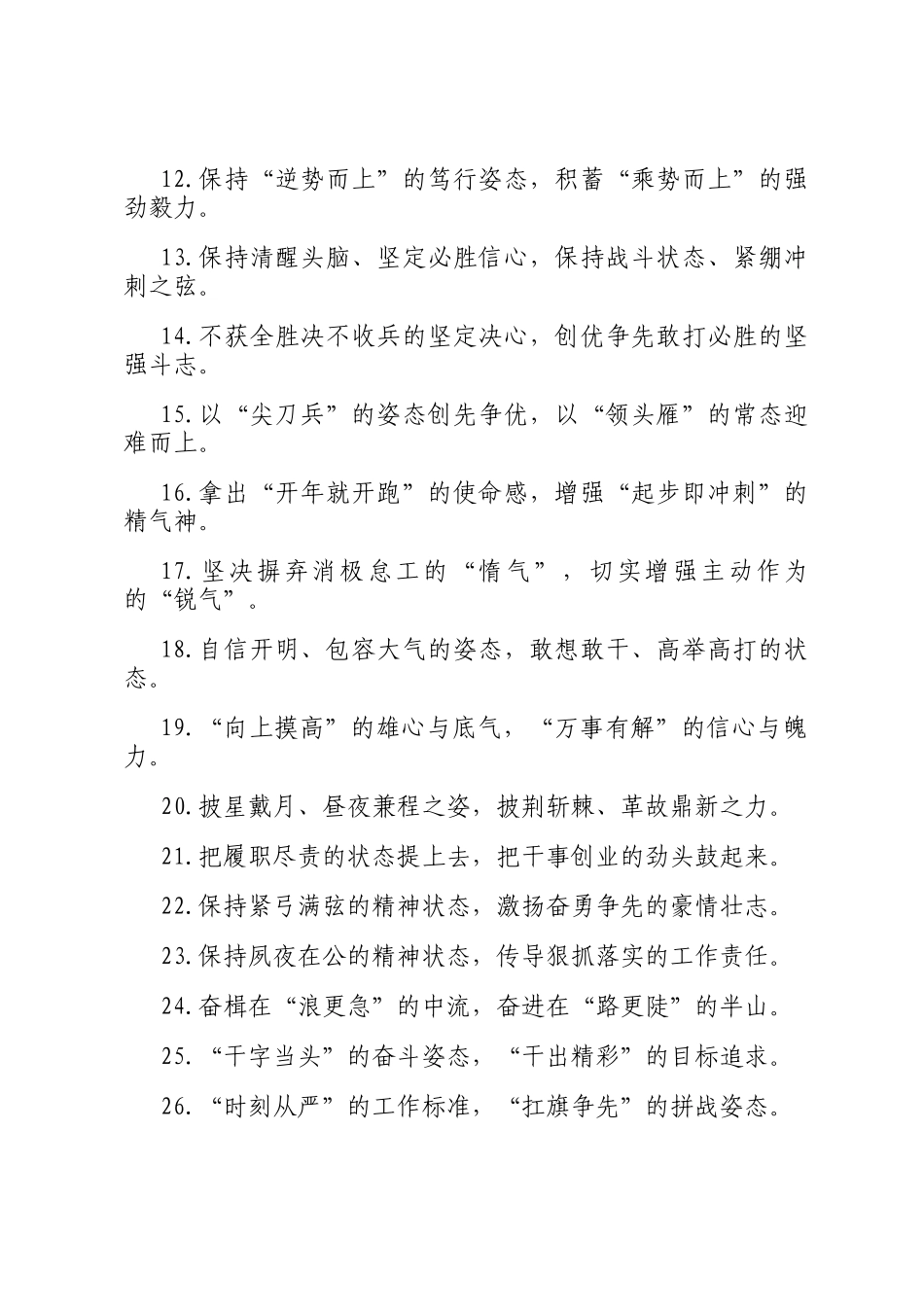 12.保持“逆势而上”的笃行姿态，积蓄“乘势而上”的强劲毅力。

13.保持清醒头脑、坚定必胜信心，保持战斗状态、紧绷冲刺之弦。

14.不获全胜决不收兵的坚定决心，创优争先敢打必胜的坚强斗志。

15.以“尖刀兵”的姿态创先争优，以“领头雁”的常态迎难而上。

16.拿出“开年就开跑”的使命感，增强“起步即冲刺”的精气神。

17.坚决摒弃消极怠工的“惰气”，切实增强主动作为的“锐气”。

18.自信开明、包容大气的姿态，敢想敢干、高举高打的状态。

19.“向上摸高”的雄心与底气，“万事有解”的信心与魄力。

20.披星戴月、昼夜兼程之姿，披荆斩棘、革故鼎新之力。

21.把履职尽责的状态提上去，把干事创业的劲头鼓起来。

22.保持紧弓满弦的精神状态，激扬奋勇争先的豪情壮志。

23.保持夙夜在公的精神状态，传导狠抓落实的工作责任。

24.奋楫在“浪更急”的中流，奋进在“路更陡”的半山。

25.“干字当头”的奋斗姿态，“干出精彩”的目标追求。

26.“时刻从严”的工作标准，“扛旗争先”的拼战姿态。